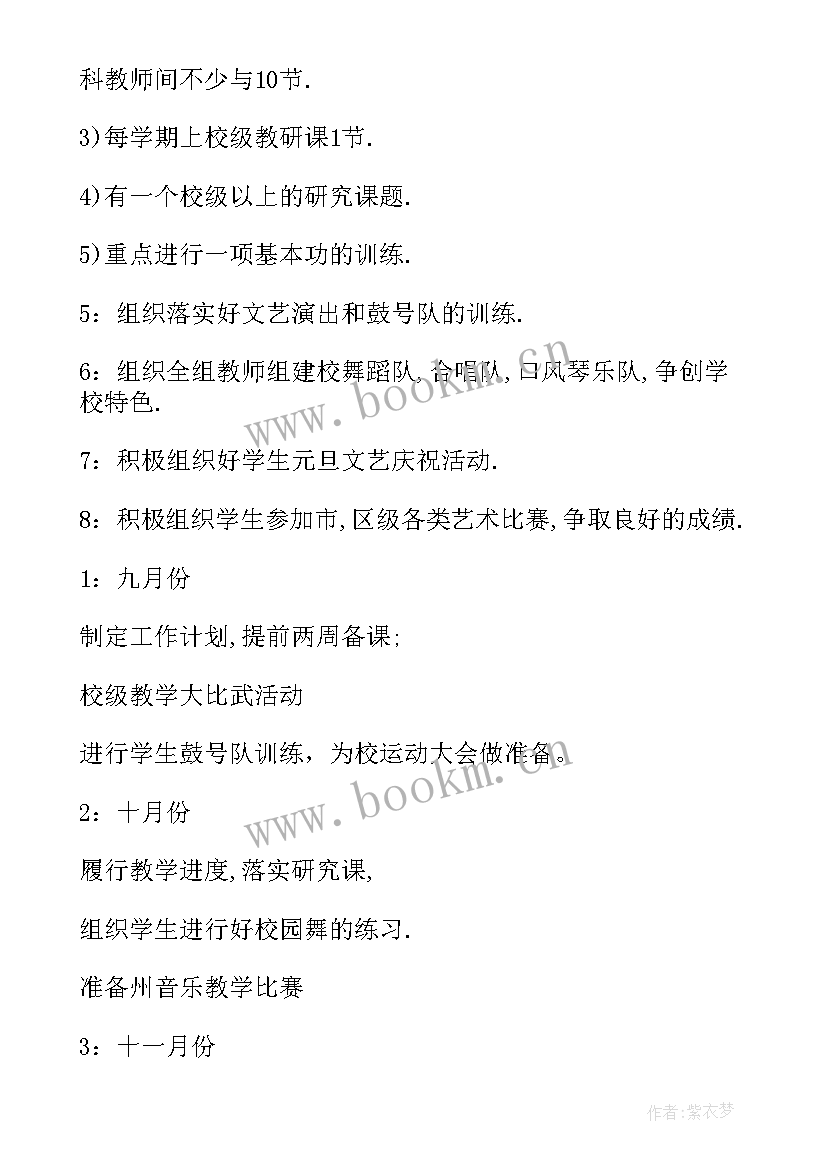 科教师间不少与10节.

3)每学期上校级教研课1节.

4)有一个校级以上的研究课题.

5)重点进行一项基本功的训练.

5：组织落实好文艺演出和鼓号队的训练.

6：组织全组教师组建校舞蹈队,合唱队,口风琴乐队,争创学校特色.

7：积极组织好学生元旦文艺庆祝活动.

8：积极组织学生参加市,区级各类艺术比赛,争取良好的成绩.

1：九月份

制定工作计划,提前两周备课;

校级教学大比武活动

进行学生鼓号队训练，为校运动大会做准备。

2：十月份

履行教学进度,落实研究课,

组织学生进行好校园舞的练习.

准备州音乐教学比赛

3：十一月份

www.bookm.cn

www.bookm.cn

作者:紫衣梦